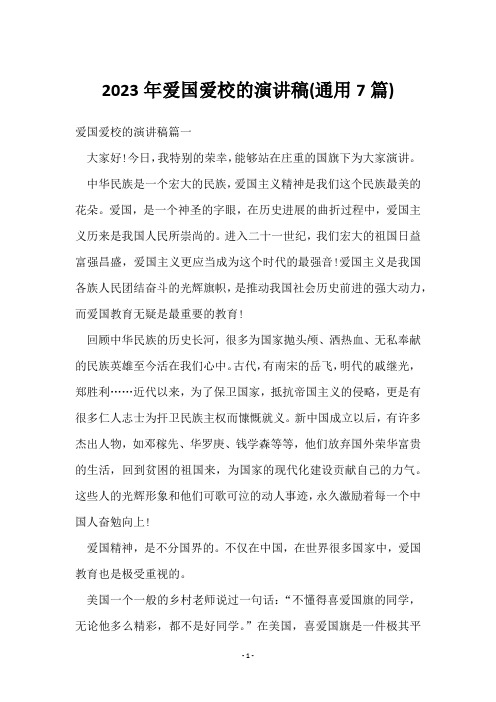 2023 年爱国爱校的演讲稿(通用 7 篇)

爱国爱校的演讲稿篇一

大家好!今日，我特别的荣幸，能够站在庄重的国旗下为大家演讲。

中华民族是一个宏大的民族，爱国主义精神是我们这个民族最美的花朵。爱国，是一个神圣的字眼，在历史进展的曲折过程中，爱国主义历来是我国人民所崇尚的。进入二十一世纪，我们宏大的祖国日益富强昌盛，爱国主义更应当成为这个时代的最强音!爱国主义是我国各族人民团结奋斗的光辉旗帜，是推动我国社会历史前进的强大动力，而爱国教育无疑是最重要的教育!

回顾中华民族的历史长河，很多为国家抛头颅、洒热血、无私奉献的民族英雄至今活在我们心中。古代，有南宋的岳飞，明代的戚继光，郑胜利……近代以来，为了保卫国家，抵抗帝国主义的侵略，更是有很多仁人志士为扞卫民族主权而慷慨就义。新中国成立以后，有许多杰出人物，如邓稼先、华罗庚、钱学森等等，他们放弃国外荣华富贵的生活，回到贫困的祖国来，为国家的现代化建设贡献自己的力气。这些人的光辉形象和他们可歌可泣的动人事迹，永久激励着每一个中国人奋勉向上!

爱国精神，是不分国界的。不仅在中国，在世界很多国家中，爱国教育也是极受重视的。

美国一个一般的乡村老师说过一句话:“不懂得喜爱国旗的同学，无论他多么精彩，都不是好同学。”在美国，喜爱国旗是一件极其平

- 1 -